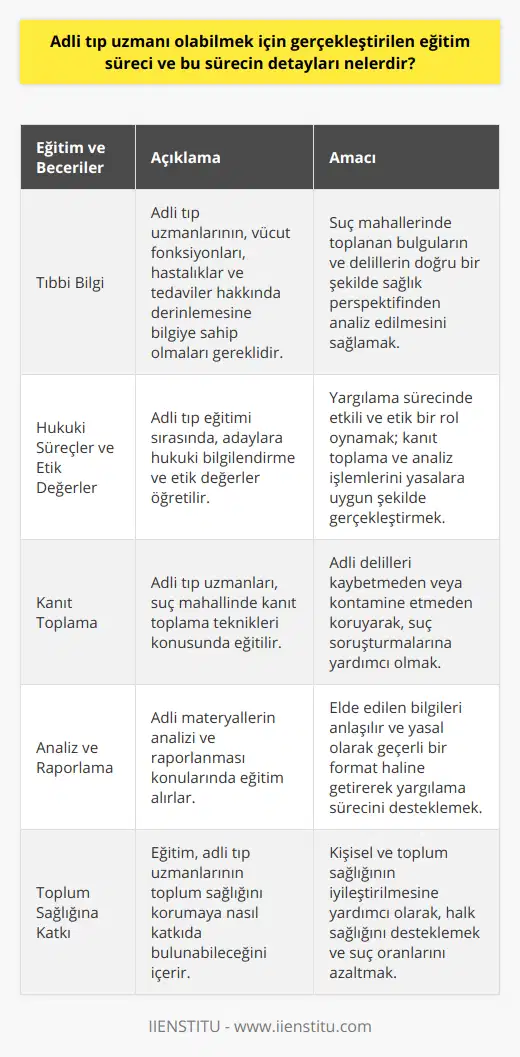 Adli tıp uzmanı olabilmek için gerçekleştirilen eğitim süreci ve bu sürecin detayları nelerdir?

| Eğitim ve Beceriler | Açıklama | Amacı |
|---|---|---|
| Tıbbi Bilgi | Adli tıp uzmanlarının, vücut fonksiyonları, hastalıklar ve tedaviler hakkında derinlemesine bilgiye sahip olmaları gereklidir. | Suç mahallerinde toplanan bulguların ve delillerin doğru bir şekilde sağlık perspektifinden analiz edilmesini sağlamak. |
| Hukuki Süreçler ve Etik Değerler | Adli tıp eğitimi sırasında, adaylara hukuki bilgilendirme ve etik değerler öğretilir. | Yargılama sürecinde etkili ve etik bir rol oynamak; kanıt toplama ve analiz işlemlerini yasalara uygun şekilde gerçekleştirmek. |
| Kanıt Toplama | Adli tıp uzmanları, suç mahallinde kanıt toplama teknikleri konusunda eğitilir. | Adli delilleri kaybetmeden veya kontamine etmeden koruyarak, suç soruşturmalarına yardımcı olmak. |
| Analiz ve Raporlama | Adli materyallerin analizi ve raporlanması konularında eğitim alırlar. | Elde edilen bilgileri anlaşılır ve yasal olarak geçerli bir format haline getirerek yargılama sürecini desteklemek. |
| Toplum Sağlığına Katkı | Eğitim, adli tıp uzmanlarının toplum sağlığını korumaya nasıl katkıda bulunabileceğini içerir. | Kişisel ve toplum sağlığının iyileştirilmesine yardımcı olarak, halk sağlığını desteklemek ve suç oranlarını azaltmak. |

IIENSTITU - www.iienstitu.com